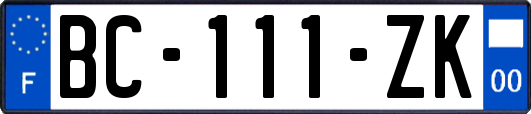 F

BC-111-ZK

00